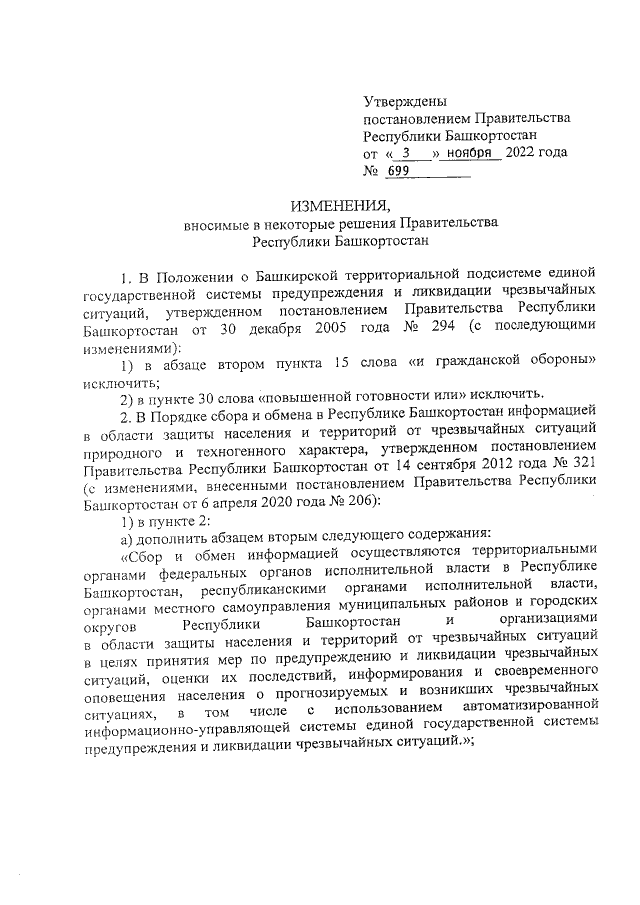 Утверждены
постановлением Правительства
Республики Башкортостан
от « 3 » ноября 2022 года
№ 699

ИЗМЕНЕНИЯ,
вносимые в некоторые решения Правительства
Республики Башкортостан

1. В Положении о Башкирской территориальной подсистеме единой государственной системы предупреждения и ликвидации чрезвычайных ситуаций, утвержденном постановлением Правительства Республики Башкортостан от 30 декабря 2005 года № 294 (с последующими изменениями):

1) в абзаце втором пункта 15 слова «и гражданской обороны» исключить;

2) в пункте 30 слова «повышенной готовности или» исключить.

2. В Порядке сбора и обмена в Республике Башкортостан информацией в области защиты населения и территорий от чрезвычайных ситуаций природного и техногенного характера, утвержденном постановлением Правительства Республики Башкортостан от 14 сентября 2012 года № 321 (с изменениями, внесенными постановлением Правительства Республики Башкортостан от 6 апреля 2020 года № 206):

1) в пункте 2:

а) дополнить абзацем вторым следующего содержания:

«Сбор и обмен информацией осуществляются территориальными органами федеральных органов исполнительной власти в Республике Башкортостан, республиканскими органами исполнительной власти, органами местного самоуправления муниципальных районов и городских округов Республики Башкортостан и организациями в области защиты населения и территорий от чрезвычайных ситуаций в целях принятия мер по предупреждению и ликвидации чрезвычайных ситуаций, оценки их последствий, информирования и своевременного оповещения населения о прогнозируемых и возникших чрезвычайных ситуациях, в том числе с использованием автоматизированной информационно-управляющей системы единой государственной системы предупреждения и ликвидации чрезвычайных ситуаций.»;